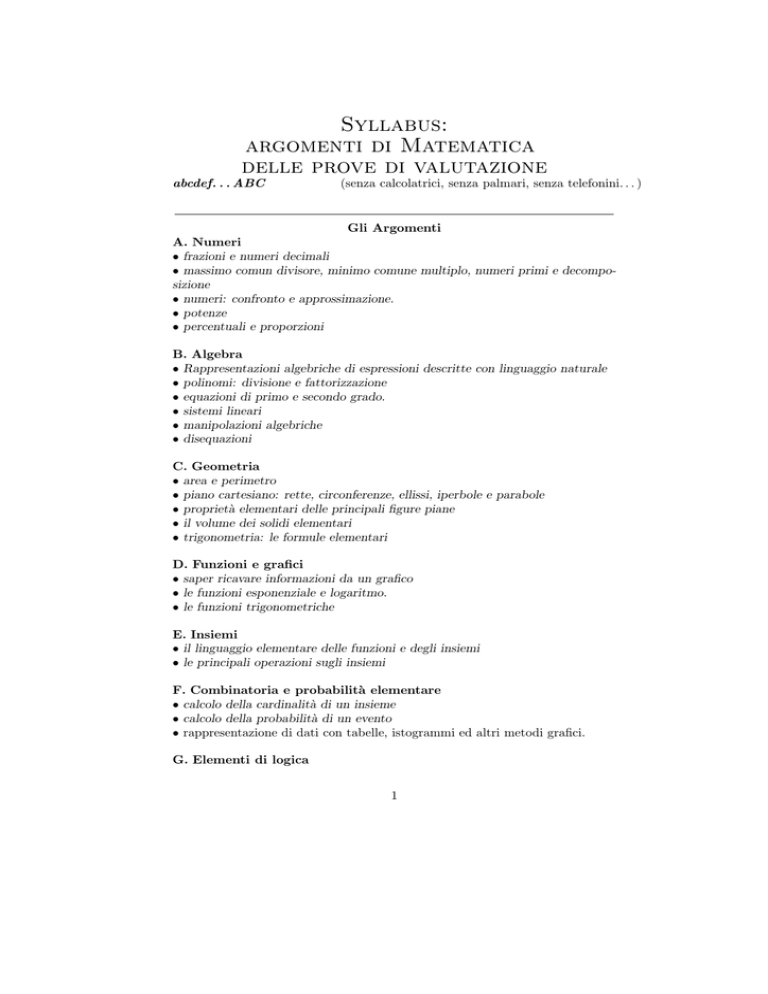 Syllabus:
argomenti di Matematica
delle prove di valutazione

abcdef. . . ABC (senza calcolatrici, senza palmari, senza telefonini. . . )

Gli Argomenti

A. Numeri
• frazioni e numeri decimali
• massimo comun divisore, minimo comune multiplo, numeri primi e decomposizione
• numeri: confronto e approssimazione.
• potenze
• percentuali e proporzioni

B. Algebra
• Rappresentazioni algebriche di espressioni descritte con linguaggio naturale
• polinomi: divisione e fattorizzazione
• equazioni di primo e secondo grado.
• sistemi lineari
• manipolazioni algebriche
• disequazioni

C. Geometria
• area e perimetro
• piano cartesiano: rette, circonferenze, ellissi, iperbole e parabole
• proprietà elementari delle principali figure piane
• il volume dei solidi elementari
• trigonometria: le formule elementari

D. Funzioni e grafici
• saper ricavare informazioni da un grafico
• le funzioni esponenziale e logaritmo.
• le funzioni trigonometriche

E. Insiemi
• il linguaggio elementare delle funzioni e degli insiemi
• le principali operazioni sugli insiemi

F. Combinatoria e probabilità elementare
• calcolo della cardinalità di un insieme
• calcolo della probabilità di un evento
• rappresentazione di dati con tabelle, istogrammi ed altri metodi grafici.

G. Elementi di logica

1